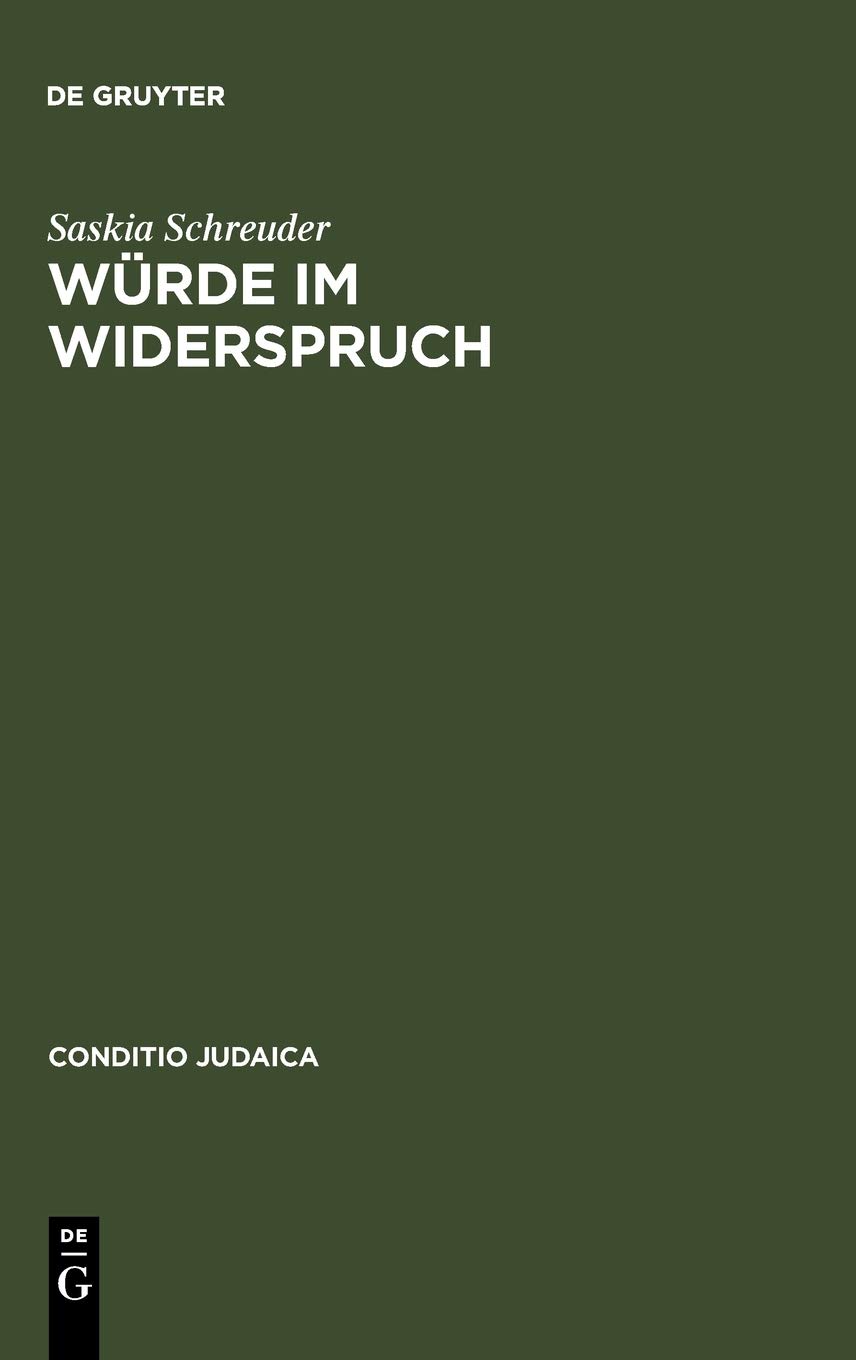 DE GRUYTER

Saskia Schreuder

WÜRDE IM WIDERSPRUCH

CONDITIO JUDAICA

DE
G